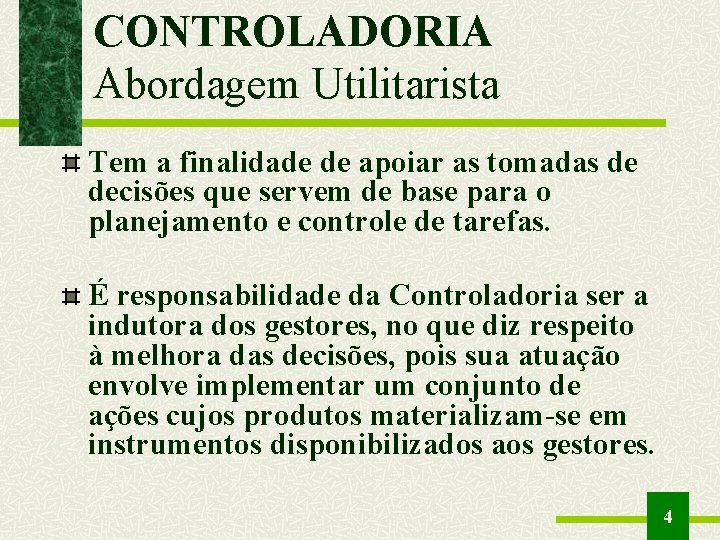 CONTROLADORIA
Abordagem Utilitarista

Tem a finalidade de apoiar as tomadas de decisões que servem de base para o planejamento e controle de tarefas.

É responsabilidade da Controladoria ser a indutora dos gestores, no que diz respeito à melhora das decisões, pois sua atuação envolve implementar um conjunto de ações cujos produtos materializam-se em instrumentos disponibilizados aos gestores.

4